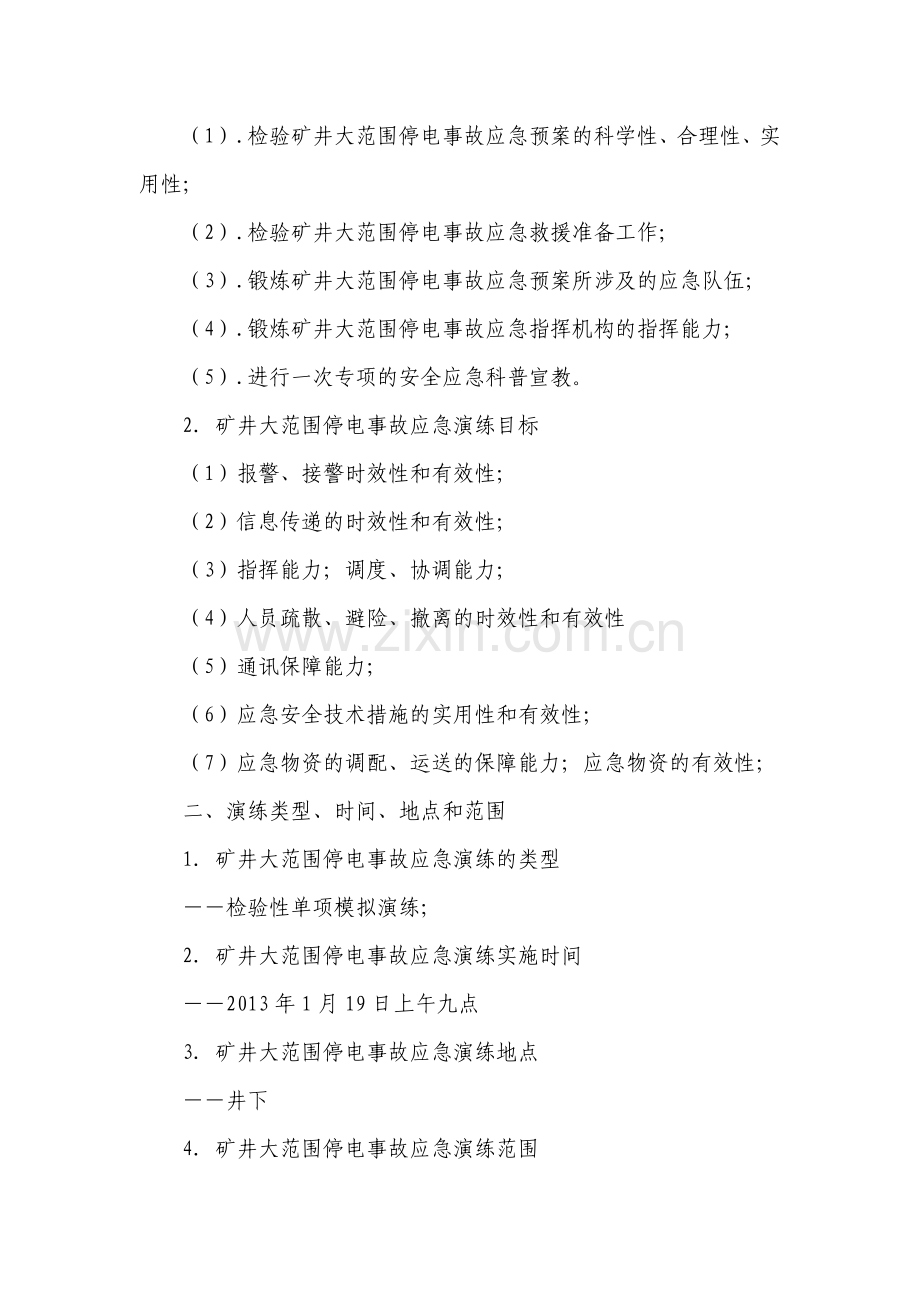 (1).检验矿井大范围停电事故应急预案的科学性、合理性、实用性;

(2).检验矿井大范围停电事故应急救援准备工作;

(3).锻炼矿井大范围停电事故应急预案所涉及的应急队伍;

(4).锻炼矿井大范围停电事故应急指挥机构的指挥能力;

(5).进行一次专项的安全应急科普宣教。

2.矿井大范围停电事故应急演练目标

(1)报警、接警时效性和有效性;

(2)信息传递的时效性和有效性;

(3)指挥能力;调度、协调能力;

(4)人员疏散、避险、撤离的时效性和有效性

(5)通讯保障能力;

(6)应急安全技术措施的实用性和有效性;

(7)应急物资的调配、运送的保障能力;应急物资的有效性;

二、演练类型、时间、地点和范围

1.矿井大范围停电事故应急演练的类型

——检验性单项模拟演练;

2.矿井大范围停电事故应急演练实施时间

——2013年1月19日上午九点

3.矿井大范围停电事故应急演练地点

——井下

4.矿井大范围停电事故应急演练范围

www.zixin.com.cn